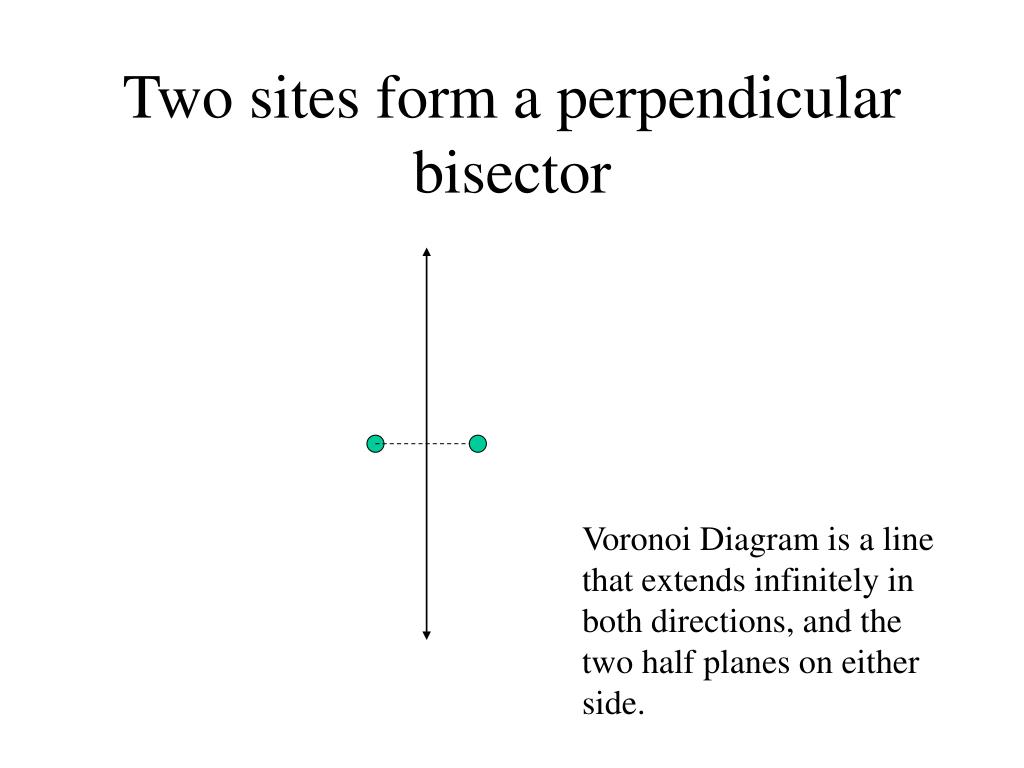 Two sites form a perpendicular bisector

Voronoi Diagram is a line that extends infinitely in both directions, and the two half planes on either side.